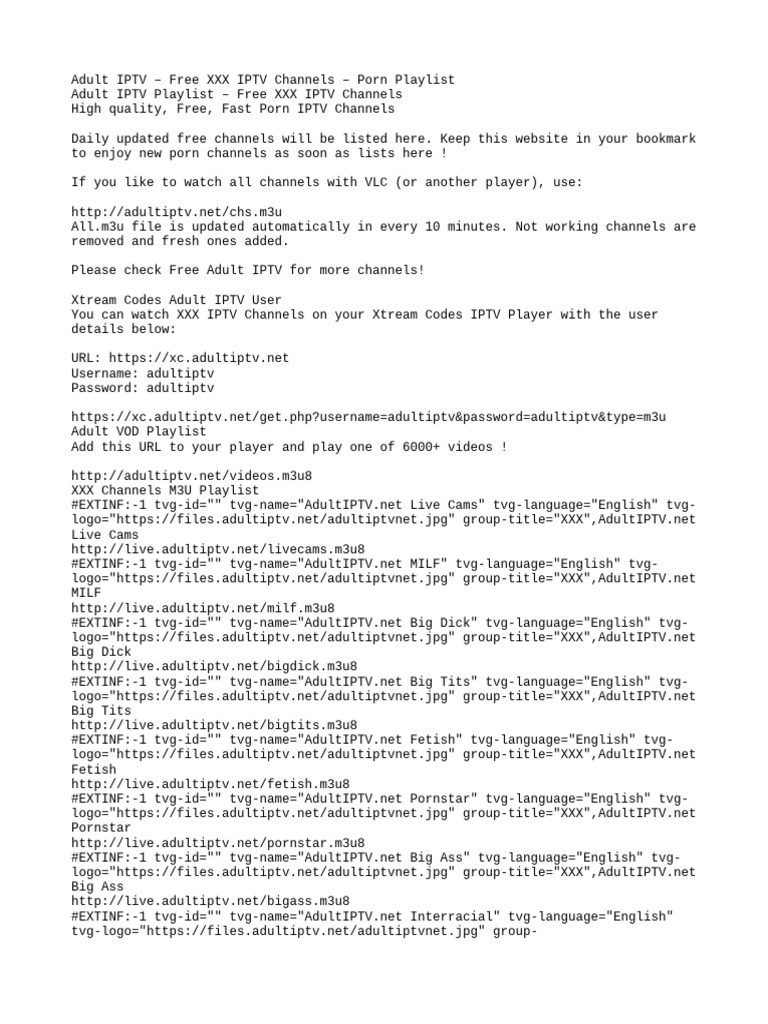 Adult IPTV – Free XXX IPTV Channels – Porn Playlist
Adult IPTV Playlist – Free XXX IPTV Channels
High quality, Free, Fast Porn IPTV Channels

Daily updated free channels will be listed here. Keep this website in your bookmark to enjoy new porn channels as soon as lists here !

If you like to watch all channels with VLC (or another player), use:

http://adultiptv.net/chs.m3u
All.m3u file is updated automatically in every 10 minutes. Not working channels are removed and fresh ones added.

Please check Free Adult IPTV for more channels!

Xtream Codes Adult IPTV User
You can watch XXX IPTV Channels on your Xtream Codes IPTV Player with the user details below:

URL: https://xc.adultiptv.net
Username: adultiptv
Password: adultiptv

https://xc.adultiptv.net/get.php?username=adultiptv&password=adultiptv&type=m3u
Adult VOD Playlist
Add this URL to your player and play one of 6000+ videos !

http://adultiptv.net/videos.m3u8
XXX Channels M3U Playlist
#EXTINF:-1 tvg-id="" tvg-name="AdultIPTV.net Live Cams" tvg-language="English" tvg-logo="https://files.adultiptv.net/adultiptvnet.jpg" group-title="XXX",AdultIPTV.net Live Cams
http://live.adultiptv.net/livecams.m3u8
#EXTINF:-1 tvg-id="" tvg-name="AdultIPTV.net MILF" tvg-language="English" tvg-logo="https://files.adultiptv.net/adultiptvnet.jpg" group-title="XXX",AdultIPTV.net MILF
http://live.adultiptv.net/milf.m3u8
#EXTINF:-1 tvg-id="" tvg-name="AdultIPTV.net Big Dick" tvg-language="English" tvg-logo="https://files.adultiptv.net/adultiptvnet.jpg" group-title="XXX",AdultIPTV.net Big Dick
http://live.adultiptv.net/bigdick.m3u8
#EXTINF:-1 tvg-id="" tvg-name="AdultIPTV.net Big Tits" tvg-language="English" tvg-logo="https://files.adultiptv.net/adultiptvnet.jpg" group-title="XXX",AdultIPTV.net Big Tits
http://live.adultiptv.net/bigtits.m3u8
#EXTINF:-1 tvg-id="" tvg-name="AdultIPTV.net Fetish" tvg-language="English" tvg-logo="https://files.adultiptv.net/adultiptvnet.jpg" group-title="XXX",AdultIPTV.net Fetish
http://live.adultiptv.net/fetish.m3u8
#EXTINF:-1 tvg-id="" tvg-name="AdultIPTV.net Pornstar" tvg-language="English" tvg-logo="https://files.adultiptv.net/adultiptvnet.jpg" group-title="XXX",AdultIPTV.net Pornstar
http://live.adultiptv.net/pornstar.m3u8
#EXTINF:-1 tvg-id="" tvg-name="AdultIPTV.net Big Ass" tvg-language="English" tvg-logo="https://files.adultiptv.net/adultiptvnet.jpg" group-title="XXX",AdultIPTV.net Big Ass
http://live.adultiptv.net/bigass.m3u8
#EXTINF:-1 tvg-id="" tvg-name="AdultIPTV.net Interracial" tvg-language="English" tvg-logo="https://files.adultiptv.net/adultiptvnet.jpg" group-